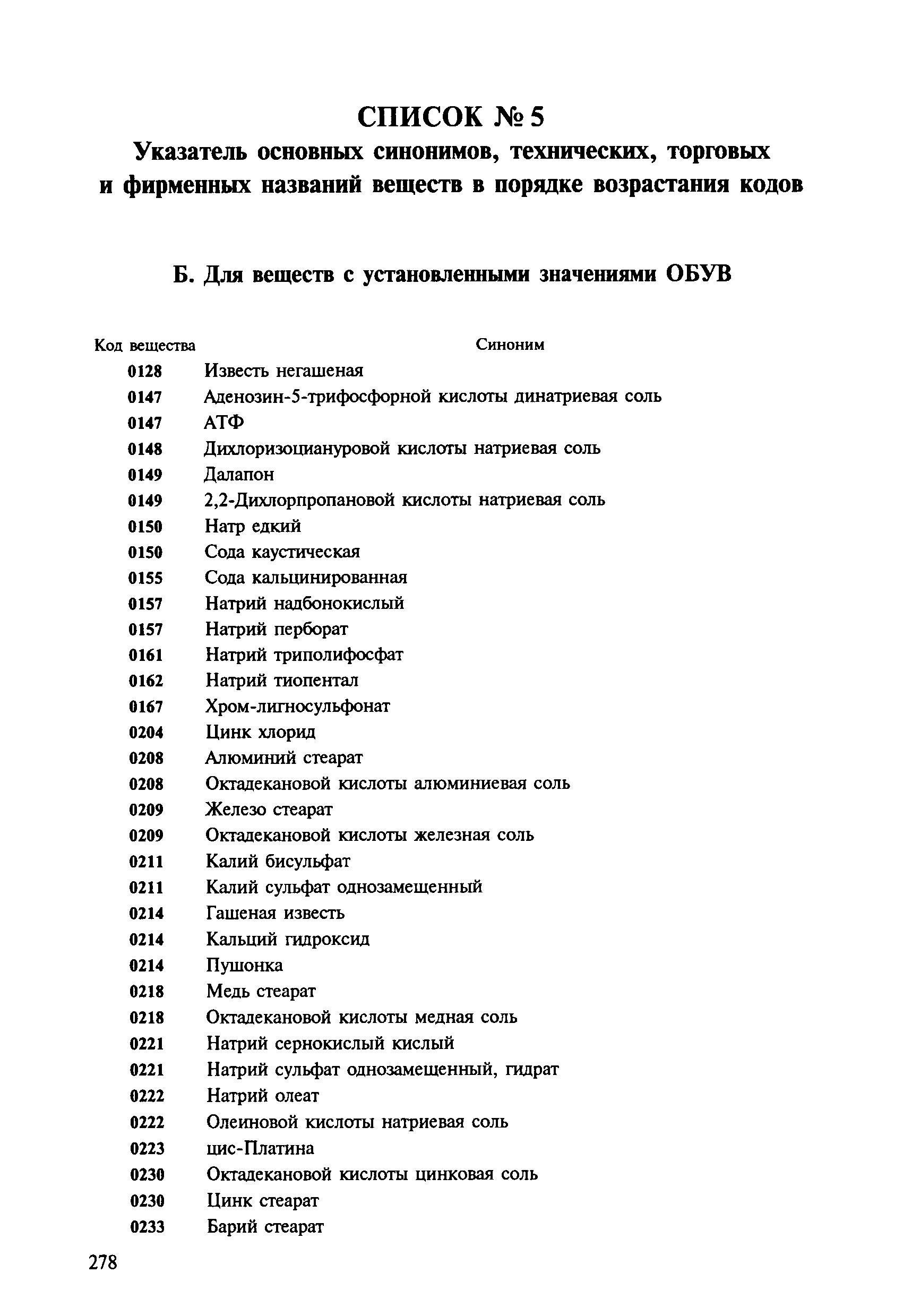 СПИСОК № 5

Указатель основных синонимов, технических, торговых и фирменных названий веществ в порядке возрастания кодов

Б. Для веществ с установленными значениями ОБУВ

| Код вещества | Синоним |
|---|---|
| 0128 | Известь негашеная |
| 0147 | Аденозин-5-трифосфорной кислоты динатриевая соль |
| 0147 | АТФ |
| 0148 | Дихлоризоциануровой кислоты натриевая соль |
| 0149 | Далапон |
| 0149 | 2,2-Дихлорпропановой кислоты натриевая соль |
| 0150 | Натр едкий |
| 0150 | Сода каустическая |
| 0155 | Сода кальцинированная |
| 0157 | Натрий надбонокислый |
| 0157 | Натрий перборат |
| 0161 | Натрий триполифосфат |
| 0162 | Натрий тиопентал |
| 0167 | Хром-лигносульфонат |
| 0204 | Цинк хлорид |
| 0208 | Алюминий стеарат |
| 0208 | Октадекановой кислоты алюминиевая соль |
| 0209 | Железо стеарат |
| 0209 | Октадекановой кислоты железная соль |
| 0211 | Калий бисульфат |
| 0211 | Калий сульфат однозамещенный |
| 0214 | Гашеная известь |
| 0214 | Кальций гидроксид |
| 0214 | Пушонка |
| 0218 | Медь стеарат |
| 0218 | Октадекановой кислоты медная соль |
| 0221 | Натрий сернокислый кислый |
| 0221 | Натрий сульфат однозамещенный, гидрат |
| 0222 | Натрий олеат |
| 0222 | Олеиновой кислоты натриевая соль |
| 0223 | цис-Платина |
| 0230 | Октадекановой кислоты цинковая соль |
| 0230 | Цинк стеарат |
| 0233 | Барий стеарат |

278